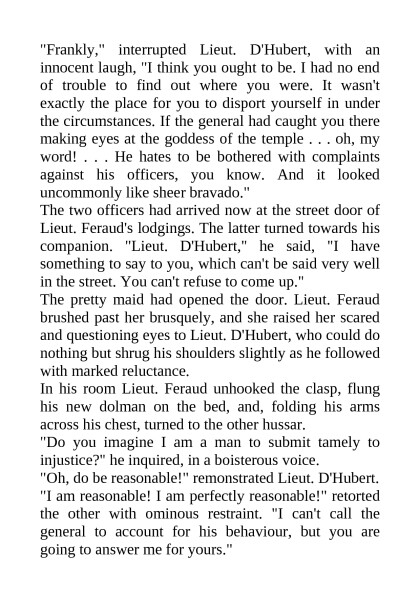 "Frankly," interrupted Lieut. D'Hubert, with an innocent laugh, "I think you ought to be. I had no end of trouble to find out where you were. It wasn't exactly the place for you to disport yourself in under the circumstances. If the general had caught you there making eyes at the goddess of the temple . . . oh, my word! . . . He hates to be bothered with complaints against his officers, you know. And it looked uncommonly like sheer bravado."

The two officers had arrived now at the street door of Lieut. Feraud's lodgings. The latter turned towards his companion. "Lieut. D'Hubert," he said, "I have something to say to you, which can't be said very well in the street. You can't refuse to come up."

The pretty maid had opened the door. Lieut. Feraud brushed past her brusquely, and she raised her scared and questioning eyes to Lieut. D'Hubert, who could do nothing but shrug his shoulders slightly as he followed with marked reluctance.

In his room Lieut. Feraud unhooked the clasp, flung his new dolman on the bed, and, folding his arms across his chest, turned to the other hussar.

"Do you imagine I am a man to submit tamely to injustice?" he inquired, in a boisterous voice.

"Oh, do be reasonable!" remonstrated Lieut. D'Hubert.

"I am reasonable! I am perfectly reasonable!" retorted the other with ominous restraint. "I can't call the general to account for his behaviour, but you are going to answer me for yours."